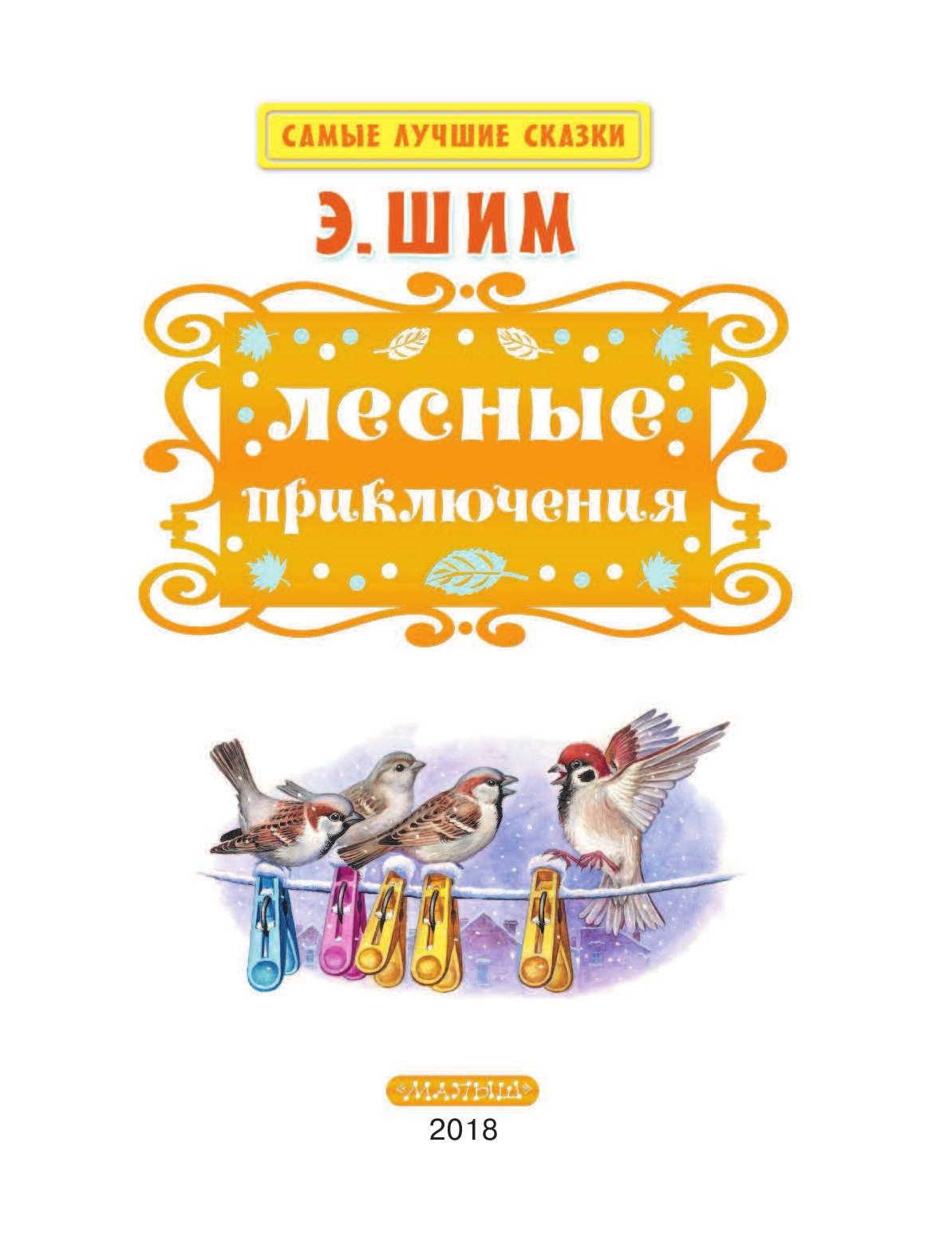 САМЫЕ ЛУЧШИЕ СКАЗКИ

Э. ШИМ

лесные приключения

«МАЛЫШ»

2018